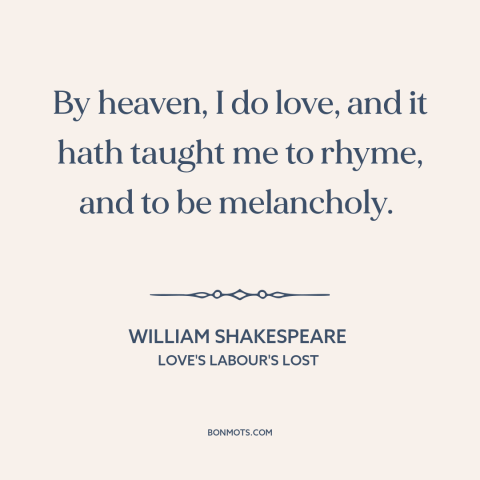 By heaven, I do love, and it hath taught me to rhyme, and to be melancholy.

WILLIAM SHAKESPEARE
LOVE'S LABOUR'S LOST

BONMOTS.COM